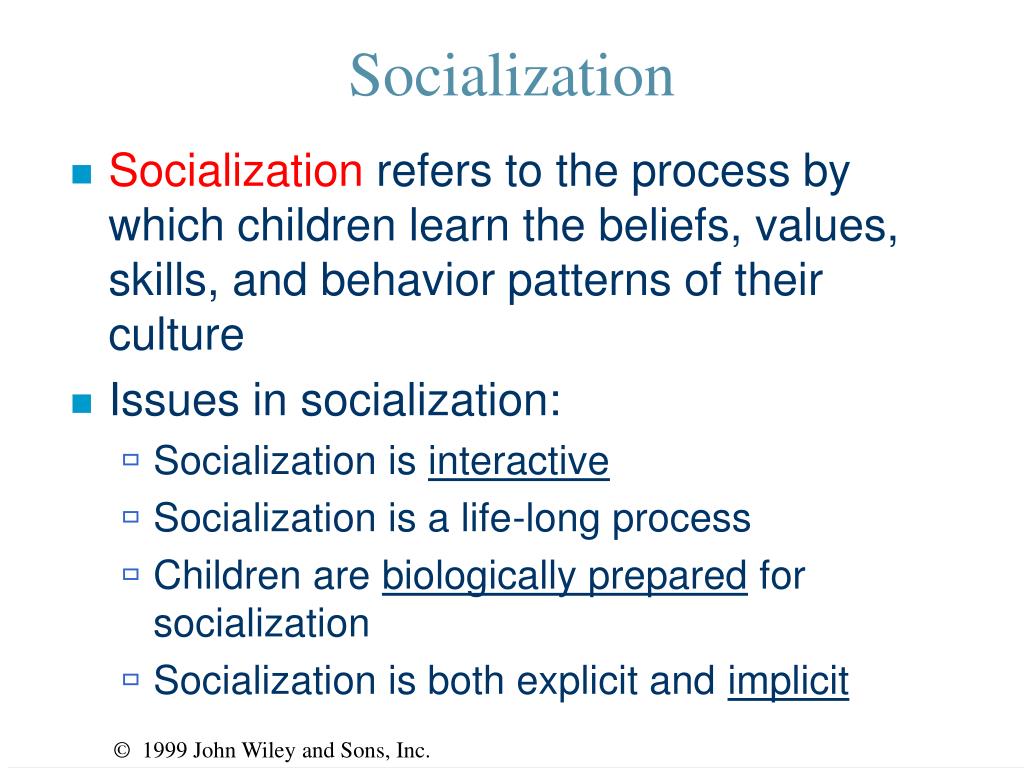 Socialization

Socialization refers to the process by which children learn the beliefs, values, skills, and behavior patterns of their culture

Issues in socialization:

Socialization is interactive

Socialization is a life-long process

Children are biologically prepared for socialization

Socialization is both explicit and implicit

© 1999 John Wiley and Sons, Inc.